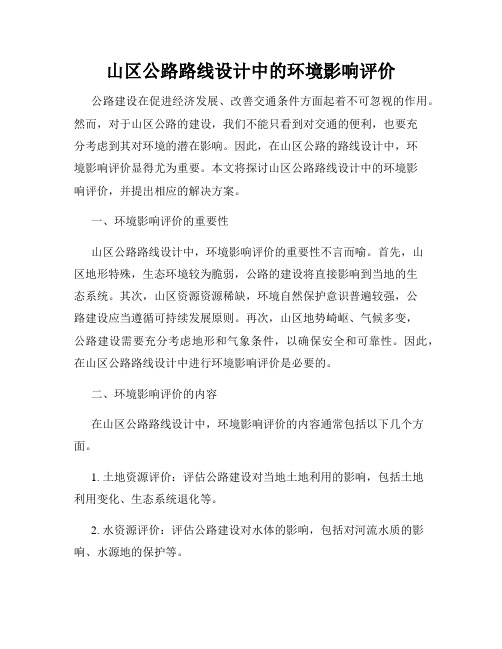 山区公路路线设计中的环境影响评价

公路建设在促进经济发展、改善交通条件方面起着不可忽视的作用。然而，对于山区公路的建设，我们不能只看到对交通的便利，也要充分考虑到其对环境的潜在影响。因此，在山区公路的路线设计中，环境影响评价显得尤为重要。本文将探讨山区公路路线设计中的环境影响评价，并提出相应的解决方案。

一、环境影响评价的重要性

山区公路路线设计中，环境影响评价的重要性不言而喻。首先，山区地形特殊，生态环境较为脆弱，公路的建设将直接影响到当地的生态系统。其次，山区资源资源稀缺，环境自然保护意识普遍较强，公路建设应当遵循可持续发展原则。再次，山区地势崎岖、气候多变，公路建设需要充分考虑地形和气象条件，以确保安全和可靠性。因此，在山区公路路线设计中进行环境影响评价是必要的。

二、环境影响评价的内容

在山区公路路线设计中，环境影响评价的内容通常包括以下几个方面。

1. 土地资源评价：评估公路建设对当地土地利用的影响，包括土地利用变化、生态系统退化等。

2. 水资源评价：评估公路建设对水体的影响，包括对河流水质的影响、水源地的保护等。